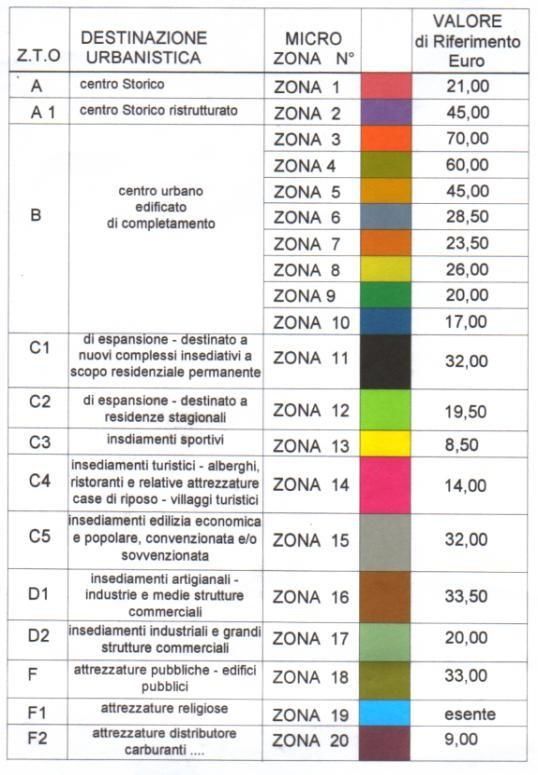 | Z.T.O | DESTINAZIONE URBANISTICA | MICRO ZONA N° | | VALORE di Riferimento Euro |
|---|---|---|---|---|
| A | centro Storico | ZONA 1 | | 21,00 |
| A 1 | centro Storico ristrutturato | ZONA 2 | | 45,00 |
| B | centro urbano edificato di completamento | ZONA 3 | | 70,00 |
| | | ZONA 4 | | 60,00 |
| | | ZONA 5 | | 45,00 |
| | | ZONA 6 | | 28,50 |
| | | ZONA 7 | | 23,50 |
| | | ZONA 8 | | 26,00 |
| | | ZONA 9 | | 20,00 |
| | | ZONA 10 | | 17,00 |
| C1 | di espansione - destinato a nuovi complessi insediativi a scopo residenziale permanente | ZONA 11 | | 32,00 |
| C2 | di espansione - destinato a residenze stagionali | ZONA 12 | | 19,50 |
| C3 | insdiamenti sportivi | ZONA 13 | | 8,50 |
| C4 | insediamenti turistici - alberghi, ristoranti e relative attrezzature case di riposo - villaggi turistici | ZONA 14 | | 14,00 |
| C5 | insediamenti edilizia economica e popolare, convenzionata e/o sovvenzionata | ZONA 15 | | 32,00 |
| D1 | insediamenti artigianali - industrie e medie strutture commerciali | ZONA 16 | | 33,50 |
| D2 | insediamenti industriali e grandi strutture commerciali | ZONA 17 | | 20,00 |
| F | attrezzature pubbliche - edifici pubblici | ZONA 18 | | 33,00 |
| F1 | attrezzature religiose | ZONA 19 | | esente |
| F2 | attrezzature distributore carburanti .... | ZONA 20 | | 9,00 |